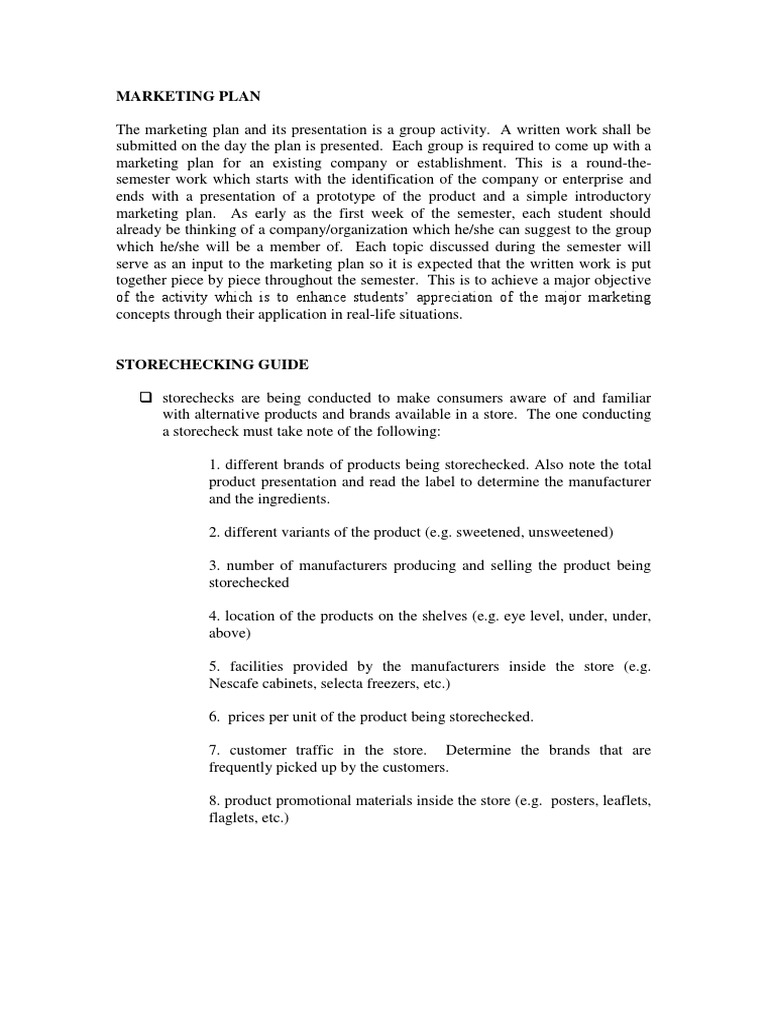 MARKETING PLAN

The marketing plan and its presentation is a group activity. A written work shall be submitted on the day the plan is presented. Each group is required to come up with a marketing plan for an existing company or establishment. This is a round-the-semester work which starts with the identification of the company or enterprise and ends with a presentation of a prototype of the product and a simple introductory marketing plan. As early as the first week of the semester, each student should already be thinking of a company/organization which he/she can suggest to the group which he/she will be a member of. Each topic discussed during the semester will serve as an input to the marketing plan so it is expected that the written work is put together piece by piece throughout the semester. This is to achieve a major objective of the activity which is to enhance students' appreciation of the major marketing concepts through their application in real-life situations.

STORECHECKING GUIDE

❑ storechecks are being conducted to make consumers aware of and familiar with alternative products and brands available in a store. The one conducting a storecheck must take note of the following:

1. different brands of products being storechecked. Also note the total product presentation and read the label to determine the manufacturer and the ingredients.

2. different variants of the product (e.g. sweetened, unsweetened)

3. number of manufacturers producing and selling the product being storechecked

4. location of the products on the shelves (e.g. eye level, under, under, above)

5. facilities provided by the manufacturers inside the store (e.g. Nescafe cabinets, selecta freezers, etc.)

6. prices per unit of the product being storechecked.

7. customer traffic in the store. Determine the brands that are frequently picked up by the customers.

8. product promotional materials inside the store (e.g. posters, leaflets, flaglets, etc.)